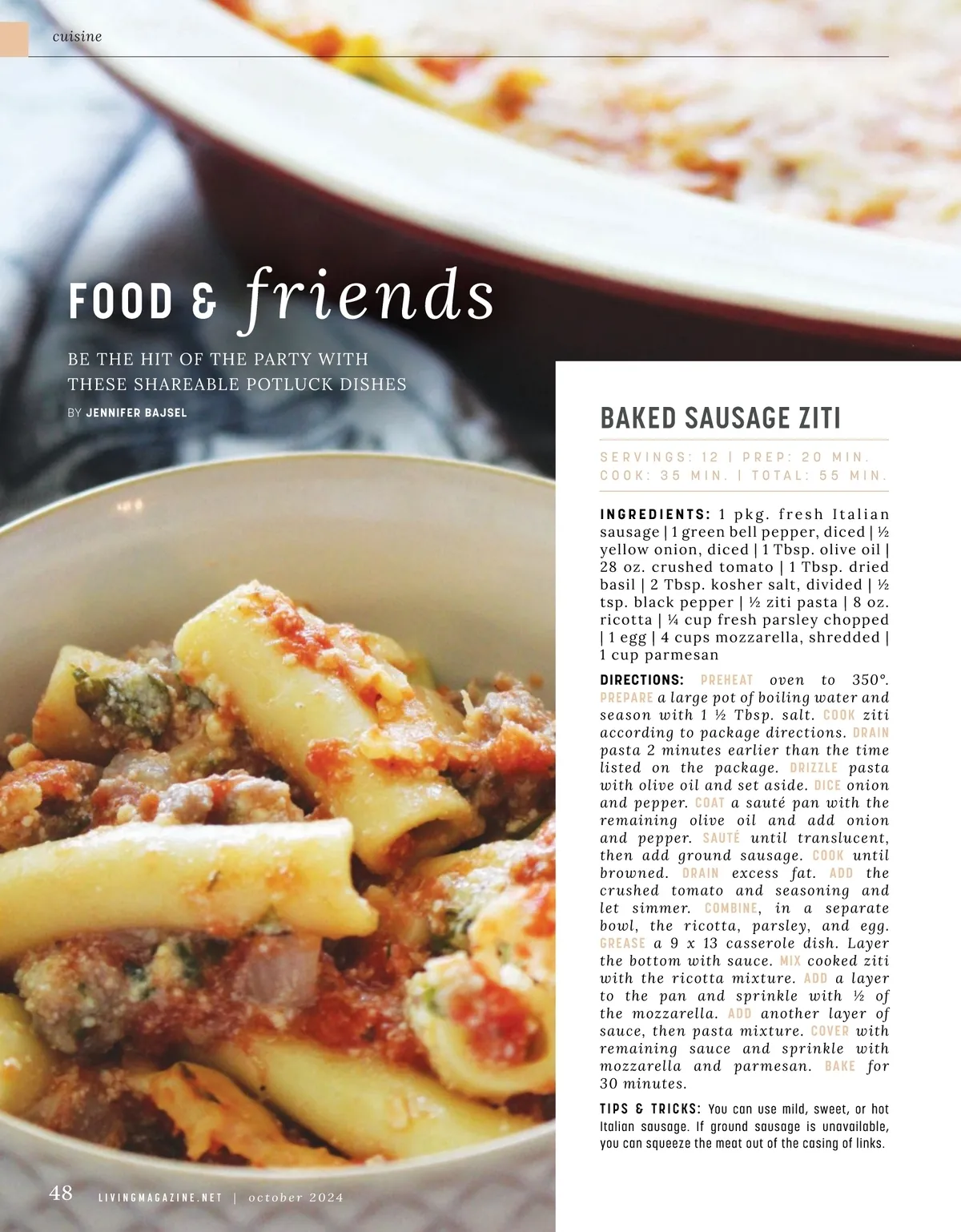 cuisine

FOOD & friends

BE THE HIT OF THE PARTY WITH THESE SHAREABLE POTLUCK DISHES

BY JENNIFER BAJSEL

BAKED SAUSAGE ZITI

SERVINGS: 12 | PREP: 20 MIN.
COOK: 35 MIN. | TOTAL: 55 MIN.

INGREDIENTS: 1 pkg. fresh Italian sausage | 1 green bell pepper, diced | ½ yellow onion, diced | 1 Tbsp. olive oil | 28 oz. crushed tomato | 1 Tbsp. dried basil | 2 Tbsp. kosher salt, divided | ½ tsp. black pepper | ½ ziti pasta | 8 oz. ricotta | ¼ cup fresh parsley chopped | 1 egg | 4 cups mozzarella, shredded | 1 cup parmesan

DIRECTIONS: PREHEAT oven to 350°. PREPARE a large pot of boiling water and season with 1 ½ Tbsp. salt. COOK ziti according to package directions. DRAIN pasta 2 minutes earlier than the time listed on the package. DRIZZLE pasta with olive oil and set aside. DICE onion and pepper. COAT a sauté pan with the remaining olive oil and add onion and pepper. SAUTÉ until translucent, then add ground sausage. COOK until browned. DRAIN excess fat. ADD the crushed tomato and seasoning and let simmer. COMBINE, in a separate bowl, the ricotta, parsley, and egg. GREASE a 9 x 13 casserole dish. Layer the bottom with sauce. MIX cooked ziti with the ricotta mixture. ADD a layer to the pan and sprinkle with ½ of the mozzarella. ADD another layer of sauce, then pasta mixture. COVER with remaining sauce and sprinkle with mozzarella and parmesan. BAKE for 30 minutes.

TIPS & TRICKS: You can use mild, sweet, or hot Italian sausage. If ground sausage is unavailable, you can squeeze the meat out of the casing of links.

48 LIVINGMAGAZINE.NET | october 2024